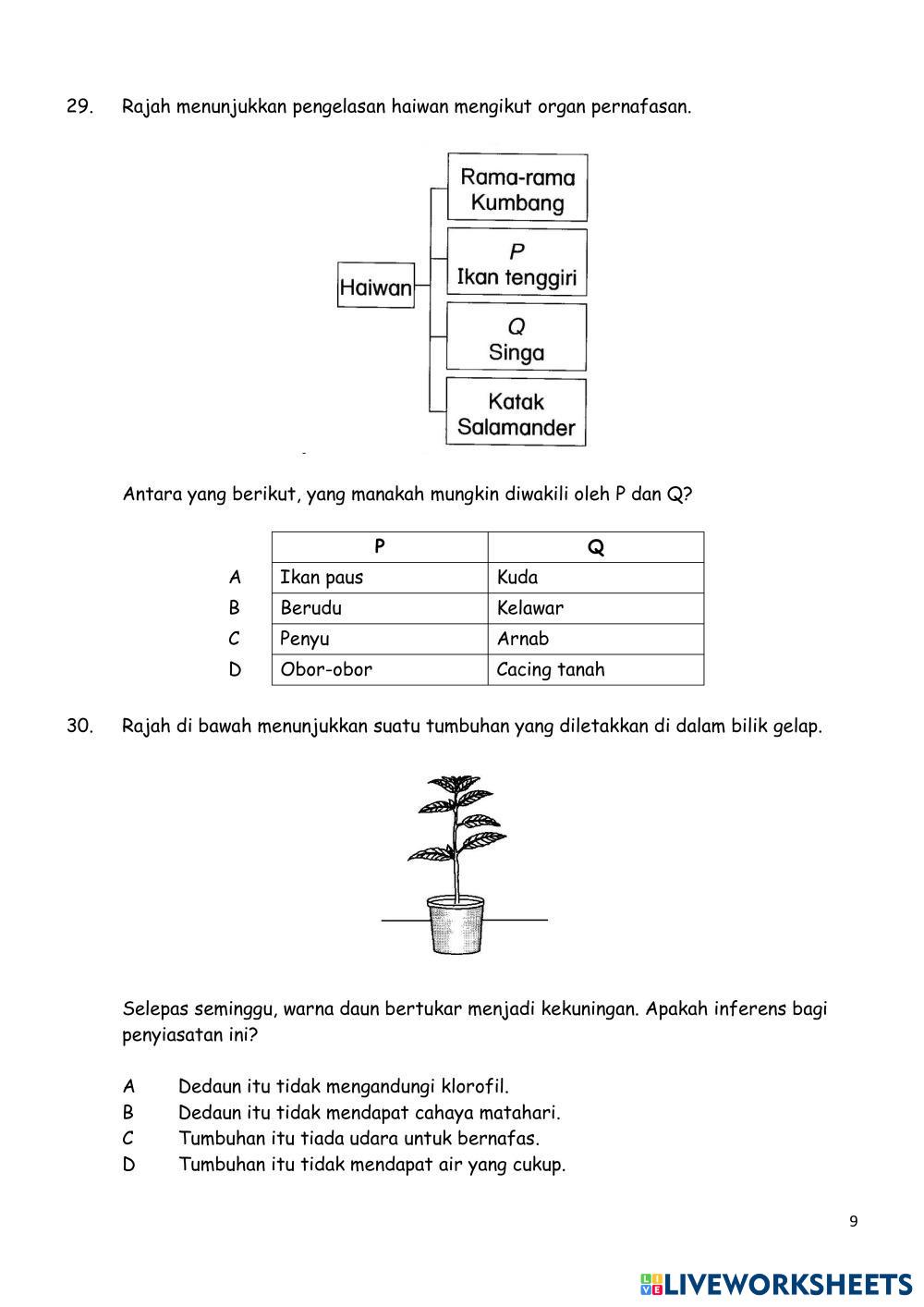 29. Rajah menunjukkan pengelasan haiwan mengikut organ pernafasan.

Haiwan

Rama-rama
Kumbang

P
Ikan tenggiri

Q
Singa

Katak
Salamander

Antara yang berikut, yang manakah mungkin diwakili oleh P dan Q?

| | P | Q |
|---|---|---|
| A | Ikan paus | Kuda |
| B | Berudu | Kelawar |
| C | Penyu | Arnab |
| D | Obor-obor | Cacing tanah |

30. Rajah di bawah menunjukkan suatu tumbuhan yang diletakkan di dalam bilik gelap.

Selepas seminggu, warna daun bertukar menjadi kekuningan. Apakah inferens bagi penyiasatan ini?

A Dedaun itu tidak mengandungi klorofil.
B Dedaun itu tidak mendapat cahaya matahari.
C Tumbuhan itu tiada udara untuk bernafas.
D Tumbuhan itu tidak mendapat air yang cukup.

9

LIVEWORKSHEETS